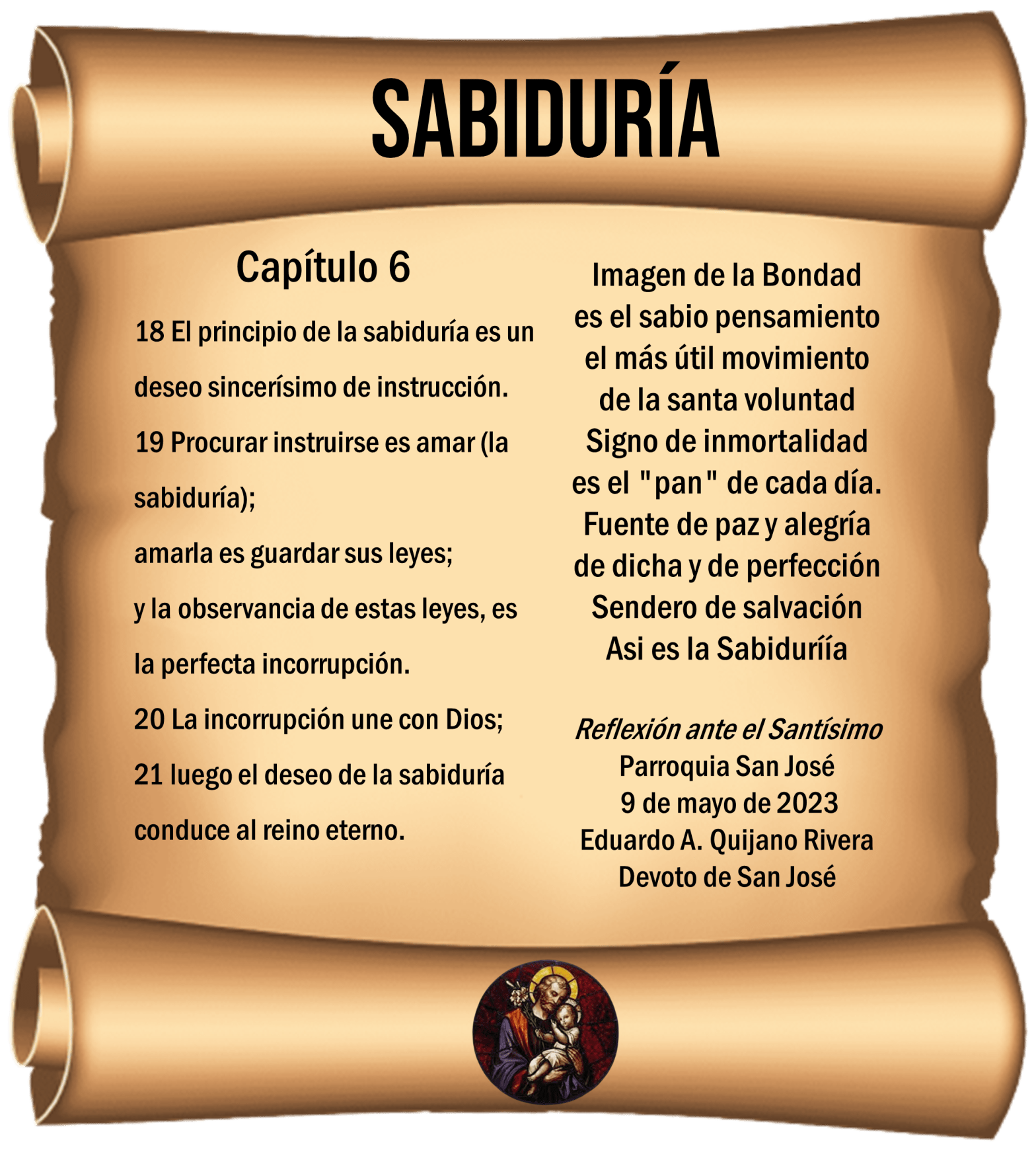 SABIDURÍA

Capítulo 6

18 El principio de la sabiduría es un deseo sincerísimo de instrucción.

19 Procurar instruirse es amar (la sabiduría);

amarla es guardar sus leyes;

y la observancia de estas leyes, es la perfecta incorrupción.

20 La incorrupción une con Dios;

21 luego el deseo de la sabiduría conduce al reino eterno.

Imagen de la Bondad
es el sabio pensamiento
el más útil movimiento
de la santa voluntad
Signo de inmortalidad
es el "pan" de cada día.
Fuente de paz y alegría
de dicha y de perfección
Sendero de salvación
Asi es la Sabiduríía

Reflexión ante el Santísimo
Parroquia San José
9 de mayo de 2023
Eduardo A. Quijano Rivera
Devoto de San José